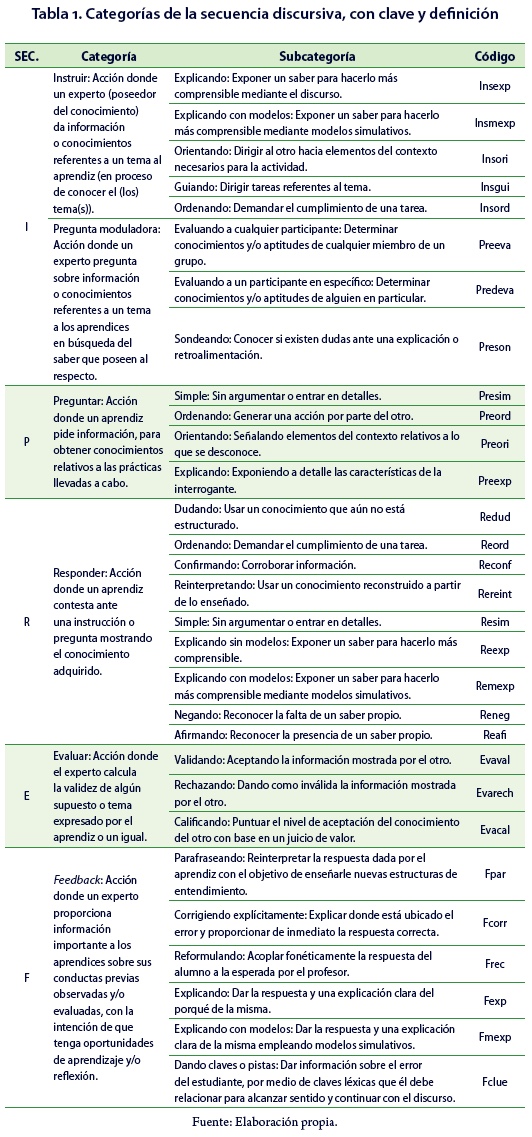 Tabla 1. Categorías de la secuencia discursiva, con clave y definición

| SEC. | Categoría | Subcategoría | Código |
|---|---|---|---|
| I | Instruir: Acción donde un experto (poseedor del conocimiento) da información o conocimientos referentes a un tema al aprendiz (en proceso de conocer el (los) tema(s)). | Explicando: Exponer un saber para hacerlo más comprensible mediante el discurso. | Insexp |
| | | Explicando con modelos: Exponer un saber para hacerlo más comprensible mediante modelos simulativos. | Insmexp |
| | | Orientando: Dirigir al otro hacia elementos del contexto necesarios para la actividad. | Insori |
| | | Guiando: Dirigir tareas referentes al tema. | Insgui |
| | | Ordenando: Demandar el cumplimiento de una tarea. | Insord |
| | Pregunta moduladora: Acción donde un experto pregunta sobre información o conocimientos referentes a un tema a los aprendices en búsqueda del saber que poseen al respecto. | Evaluando a cualquier participante: Determinar conocimientos y/o aptitudes de cualquier miembro de un grupo. | Preeva |
| | | Evaluando a un participante en específico: Determinar conocimientos y/o aptitudes de alguien en particular. | Predeva |
| | | Sondeando: Conocer si existen dudas ante una explicación o retroalimentación. | Preson |
| P | Preguntar: Acción donde un aprendiz pide información, para obtener conocimientos relativos a las prácticas llevadas a cabo. | Simple: Sin argumentar o entrar en detalles. | Presim |
| | | Ordenando: Generar una acción por parte del otro. | Preord |
| | | Orientando: Señalando elementos del contexto relativos a lo que se desconoce. | Preori |
| | | Explicando: Exponiendo a detalle las características de la interrogante. | Preexp |
| R | Responder: Acción donde un aprendiz contesta ante una instrucción o pregunta mostrando el conocimiento adquirido. | Dudando: Usar un conocimiento que aún no está estructurado. | Redud |
| | | Ordenando: Demandar el cumplimiento de una tarea. | Reord |
| | | Confirmando: Corroborar información. | Reconf |
| | | Reinterpretando: Usar un conocimiento reconstruido a partir de lo enseñado. | Rereint |
| | | Simple: Sin argumentar o entrar en detalles. | Resim |
| | | Explicando sin modelos: Exponer un saber para hacerlo más comprensible. | Reexp |
| | | Explicando con modelos: Exponer un saber para hacerlo más comprensible mediante modelos simulativos. | Remexp |
| | | Negando: Reconocer la falta de un saber propio. | Reneg |
| | | Afirmando: Reconocer la presencia de un saber propio. | Reafi |
| E | Evaluar: Acción donde el experto calcula la validez de algún supuesto o tema expresado por el aprendiz o un igual. | Validando: Aceptando la información mostrada por el otro. | Evaval |
| | | Rechazando: Dando como inválida la información mostrada por el otro. | Evarech |
| | | Calificando: Puntuar el nivel de aceptación del conocimiento del otro con base en un juicio de valor. | Evacal |
| F | Feedback: Acción donde un experto proporciona información importante a los aprendices sobre sus conductas previas observadas y/o evaluadas, con la intención de que tenga oportunidades de aprendizaje y/o reflexión. | Parafraseando: Reinterpretar la respuesta dada por el aprendiz con el objetivo de enseñarle nuevas estructuras de entendimiento. | Fpar |
| | | Corrigiendo explícitamente: Explicar donde está ubicado el error y proporcionar de inmediato la respuesta correcta. | Fcorr |
| | | Reformulando: Acoplar fonéticamente la respuesta del alumno a la esperada por el profesor. | Frec |
| | | Explicando: Dar la respuesta y una explicación clara del porqué de la misma. | Fexp |
| | | Explicando con modelos: Dar la respuesta y una explicación clara de la misma empleando modelos simulativos. | Fmexp |
| | | Dando claves o pistas: Dar información sobre el error del estudiante, por medio de claves léxicas que él debe relacionar para alcanzar sentido y continuar con el discurso. | Fclue |

Fuente: Elaboración propia.